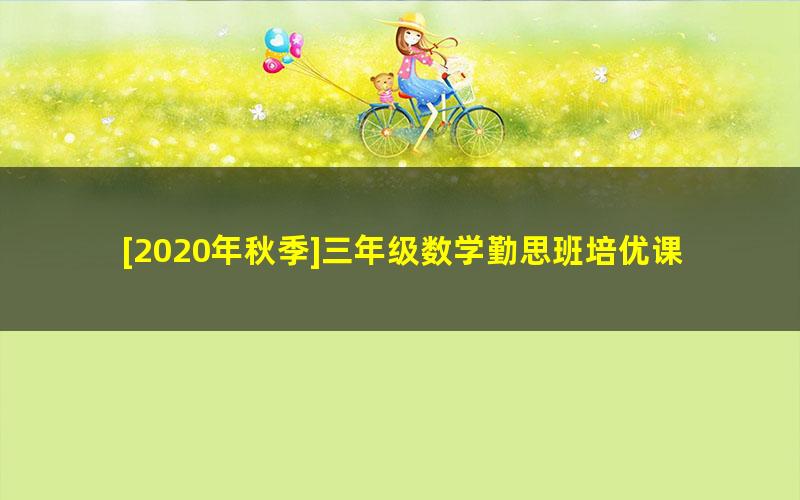 [2020年秋季]三年级数学勤思班培优课